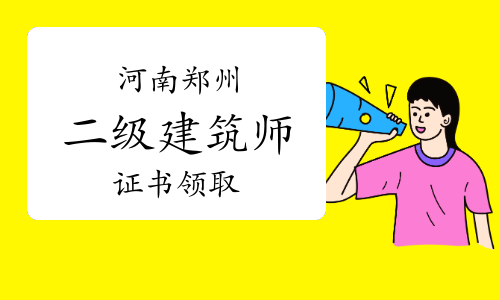 河南郑州

二级建筑师

证书领取